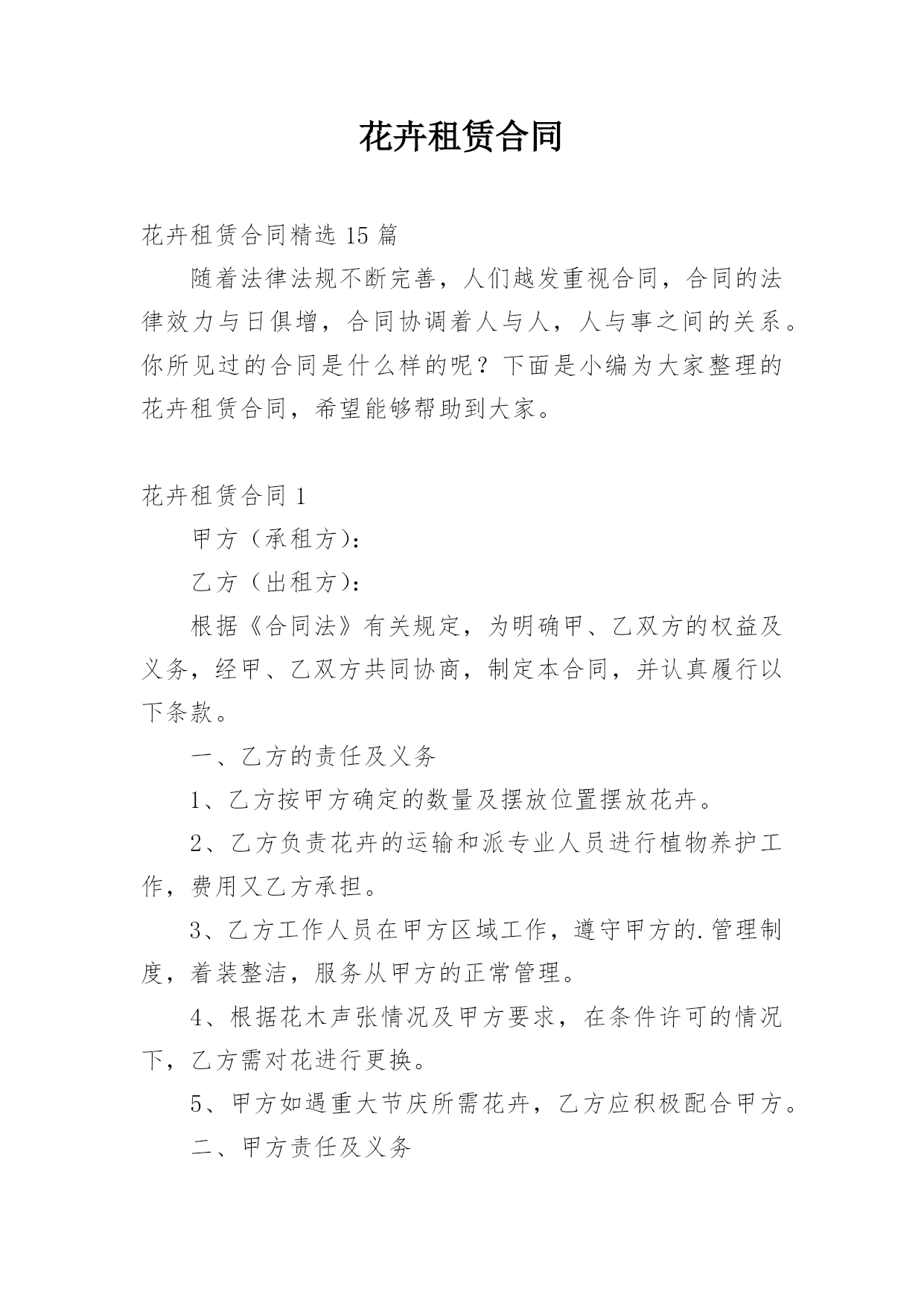 花卉租赁合同

花卉租赁合同精选 15 篇

随着法律法规不断完善，人们越发重视合同，合同的法律效力与日俱增，合同协调着人与人，人与事之间的关系。你所见过的合同是什么样的呢？下面是小编为大家整理的花卉租赁合同，希望能够帮助到大家。

花卉租赁合同 1

甲方（承租方）：

乙方（出租方）：

根据《合同法》有关规定，为明确甲、乙双方的权益及义务，经甲、乙双方共同协商，制定本合同，并认真履行以下条款。

一、乙方的责任及义务

1、乙方按甲方确定的数量及摆放位置摆放花卉。

2、乙方负责花卉的运输和派专业人员进行植物养护工作，费用又乙方承担。

3、乙方工作人员在甲方区域工作，遵守甲方的.管理制度，着装整洁，服务从甲方的正常管理。

4、根据花木声张情况及甲方要求，在条件许可的情况下，乙方需对花进行更换。

5、甲方如遇重大节庆所需花卉，乙方应积极配合甲方。

二、甲方责任及义务